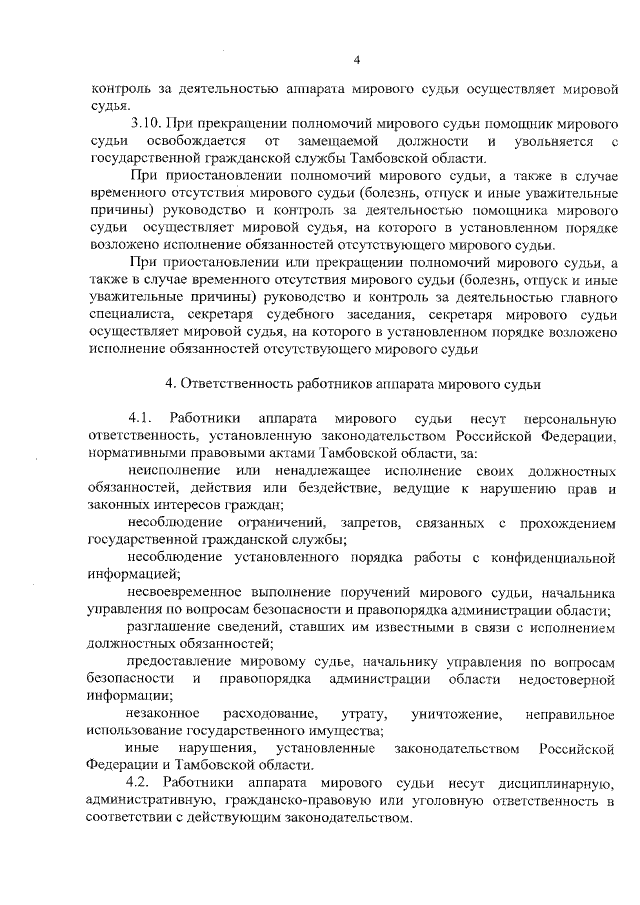 4

контроль за деятельностью аппарата мирового судьи осуществляет мировой судья.

3.10. При прекращении полномочий мирового судьи помощник мирового судьи освобождается от замещаемой должности и увольняется с государственной гражданской службы Тамбовской области.

При приостановлении полномочий мирового судьи, а также в случае временного отсутствия мирового судьи (болезнь, отпуск и иные уважительные причины) руководство и контроль за деятельностью помощника мирового судьи осуществляет мировой судья, на которого в установленном порядке возложено исполнение обязанностей отсутствующего мирового судьи.

При приостановлении или прекращении полномочий мирового судьи, а также в случае временного отсутствия мирового судьи (болезнь, отпуск и иные уважительные причины) руководство и контроль за деятельностью главного специалиста, секретаря судебного заседания, секретаря мирового судьи осуществляет мировой судья, на которого в установленном порядке возложено исполнение обязанностей отсутствующего мирового судьи

4. Ответственность работников аппарата мирового судьи

4.1. Работники аппарата мирового судьи несут персональную ответственность, установленную законодательством Российской Федерации, нормативными правовыми актами Тамбовской области, за:

неисполнение или ненадлежащее исполнение своих должностных обязанностей, действия или бездействие, ведущие к нарушению прав и законных интересов граждан;

несоблюдение ограничений, запретов, связанных с прохождением государственной гражданской службы;

несоблюдение установленного порядка работы с конфиденциальной информацией;

несвоевременное выполнение поручений мирового судьи, начальника управления по вопросам безопасности и правопорядка администрации области;

разглашение сведений, ставших им известными в связи с исполнением должностных обязанностей;

предоставление мировому судье, начальнику управления по вопросам безопасности и правопорядка администрации области недостоверной информации;

незаконное расходование, утрату, уничтожение, неправильное использование государственного имущества;

иные нарушения, установленные законодательством Российской Федерации и Тамбовской области.

4.2. Работники аппарата мирового судьи несут дисциплинарную, административную, гражданско-правовую или уголовную ответственность в соответствии с действующим законодательством.